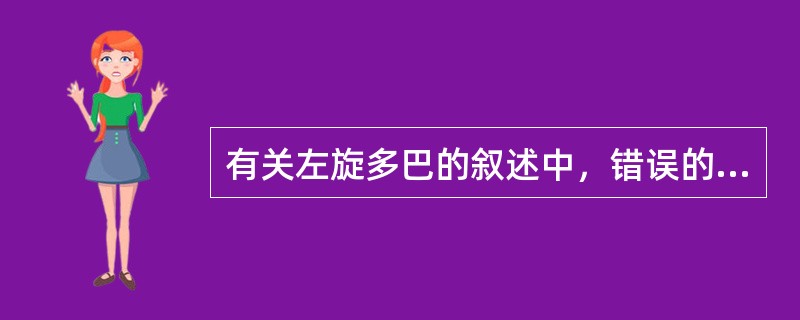 有关左旋多巴的叙述中，错误的...